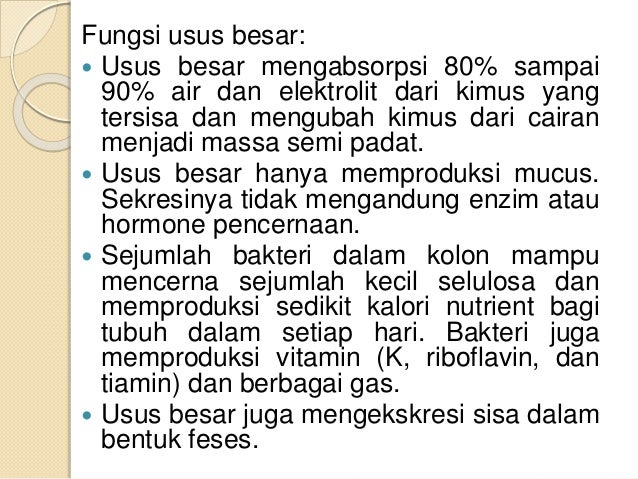 Fungsi usus besar:

- Usus besar mengabsorpsi 80% sampai 90% air dan elektrolit dari kimus yang tersisa dan mengubah kimus dari cairan menjadi massa semi padat.
- Usus besar hanya memproduksi mucus. Sekresinya tidak mengandung enzim atau hormone pencernaan.
- Sejumlah bakteri dalam kolon mampu mencerna sejumlah kecil selulosa dan memproduksi sedikit kalori nutrient bagi tubuh dalam setiap hari. Bakteri juga memproduksi vitamin (K, riboflavin, dan tiamin) dan berbagai gas.
- Usus besar juga mengekskresi sisa dalam bentuk feses.